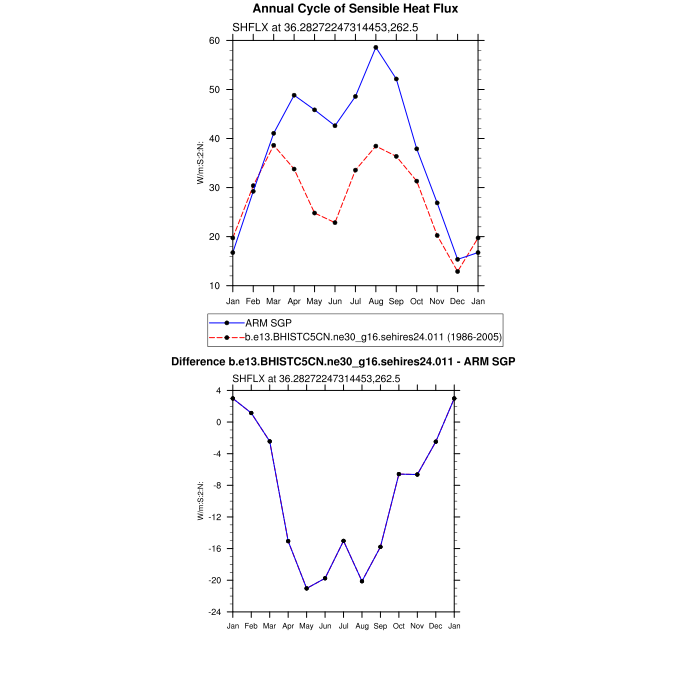 Annual Cycle of Sensible Heat Flux

SHFLX at 36.28272247314453,262.5

W/m:S:2:N:

60
50
40
30
20
10

Jan Feb Mar Apr May Jun Jul Aug Sep Oct Nov Dec Jan

ARM SGP
b.e13.BHISTC5CN.ne30_g16.sehires24.011 (1986-2005)

Difference b.e13.BHISTC5CN.ne30_g16.sehires24.011 - ARM SGP

SHFLX at 36.28272247314453,262.5

W/m:S:2:N:

4
0
-4
-8
-12
-16
-20
-24

Jan Feb Mar Apr May Jun Jul Aug Sep Oct Nov Dec Jan